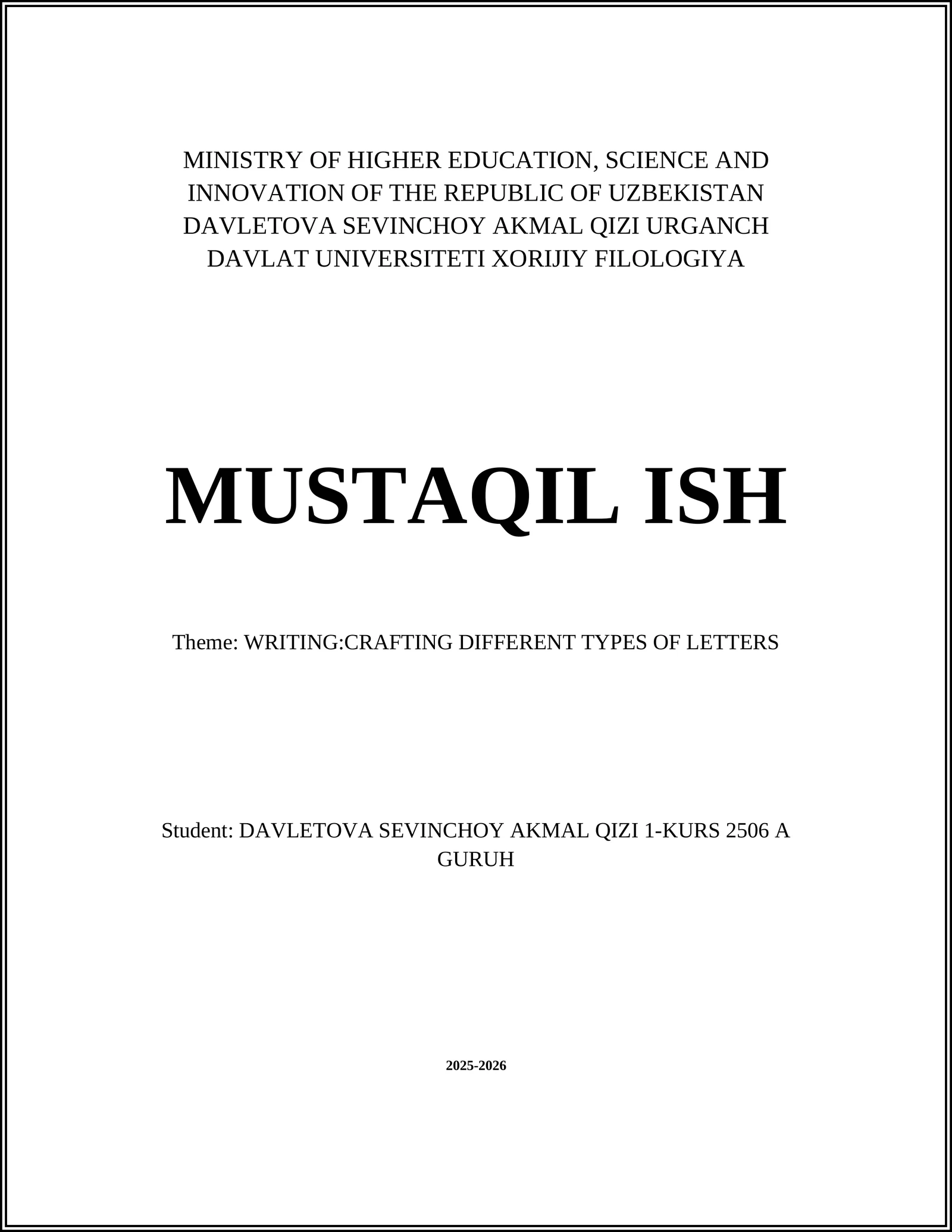 MINISTRY OF HIGHER EDUCATION, SCIENCE AND INNOVATION OF THE REPUBLIC OF UZBEKISTAN DAVLETOVA SEVINCHOY AKMAL QIZI URGANCH DAVLAT UNIVERSITETI XORIJIY FILOLOGIYA

MUSTAQIL ISH

Theme: WRITING:CRAFTING DIFFERENT TYPES OF LETTERS

Student: DAVLETOVA SEVINCHOY AKMAL QIZI 1-KURS 2506 A GURUH

2025-2026